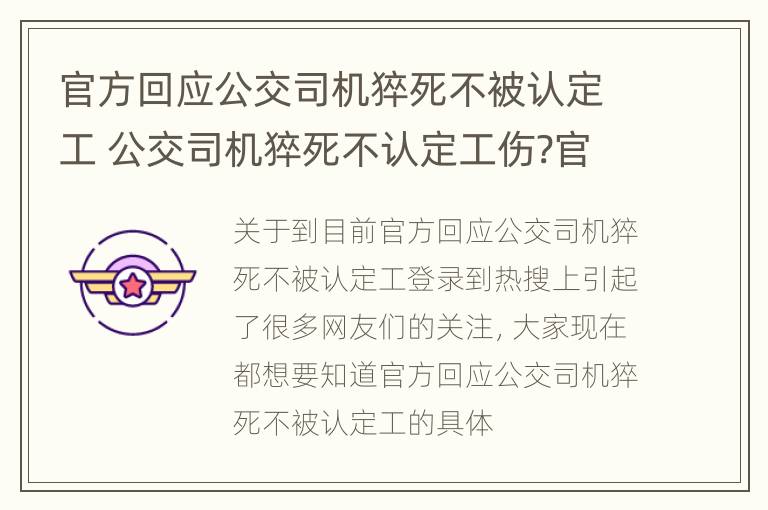 官方回应公交司机猝死不被认定工 公交司机猝死不认定工伤?官

关于到目前官方回应公交司机猝死不被认定工登录到热搜上引起了很多网友们的关注, 大家现在都想要知道官方回应公交司机猝死不被认定工的具体